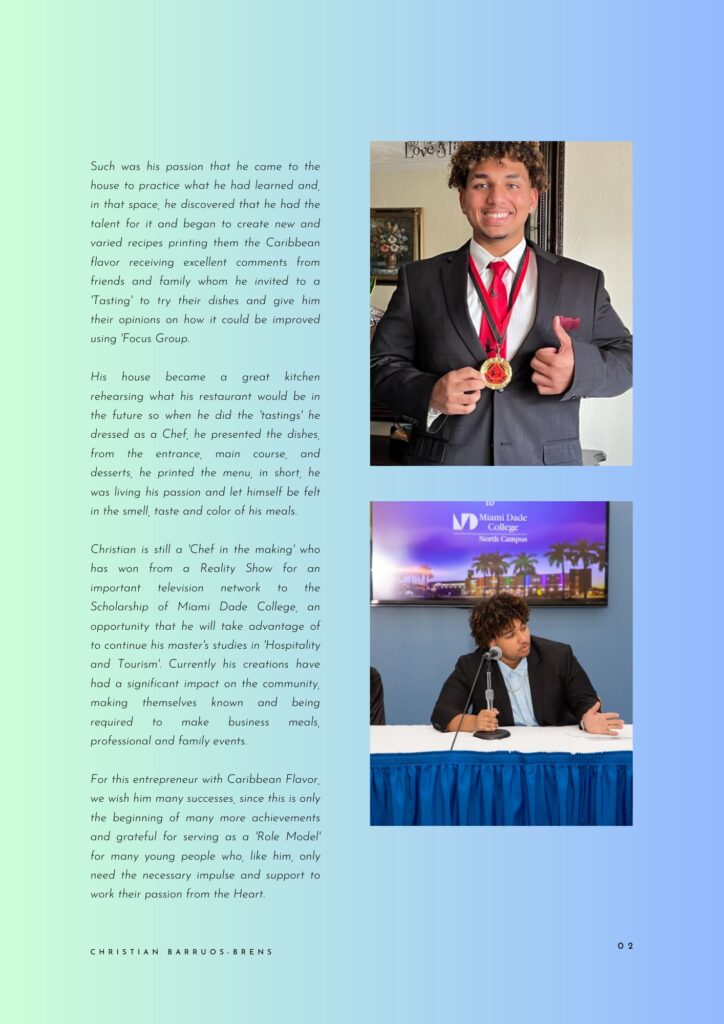 Such was his passion that he came to the house to practice what he had learned and, in that space, he discovered that he had the talent for it and began to create new and varied recipes printing them the Caribbean flavor receiving excellent comments from friends and family whom he invited to a 'Tasting' to try their dishes and give him their opinions on how it could be improved using 'Focus Group.

His house became a great kitchen rehearsing what his restaurant would be in the future so when he did the 'tastings' he dressed as a Chef, he presented the dishes, from the entrance, main course, and desserts, he printed the menu, in short, he was living his passion and let himself be felt in the smell, taste and color of his meals.

Christian is still a 'Chef in the making' who has won from a Reality Show for an important television network to the Scholarship of Miami Dade College, an opportunity that he will take advantage of to continue his master's studies in 'Hospitality and Tourism'. Currently his creations have had a significant impact on the community, making themselves known and being required to make business meals, professional and family events.

For this entrepreneur with Caribbean Flavor, we wish him many successes, since this is only the beginning of many more achievements and grateful for serving as a 'Role Model' for many young people who, like him, only need the necessary impulse and support to work their passion from the Heart.

Love

MD Miami Dade College North Campus

CHRISTIAN BARRUOS-BRENS

02